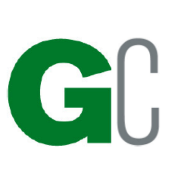 GC